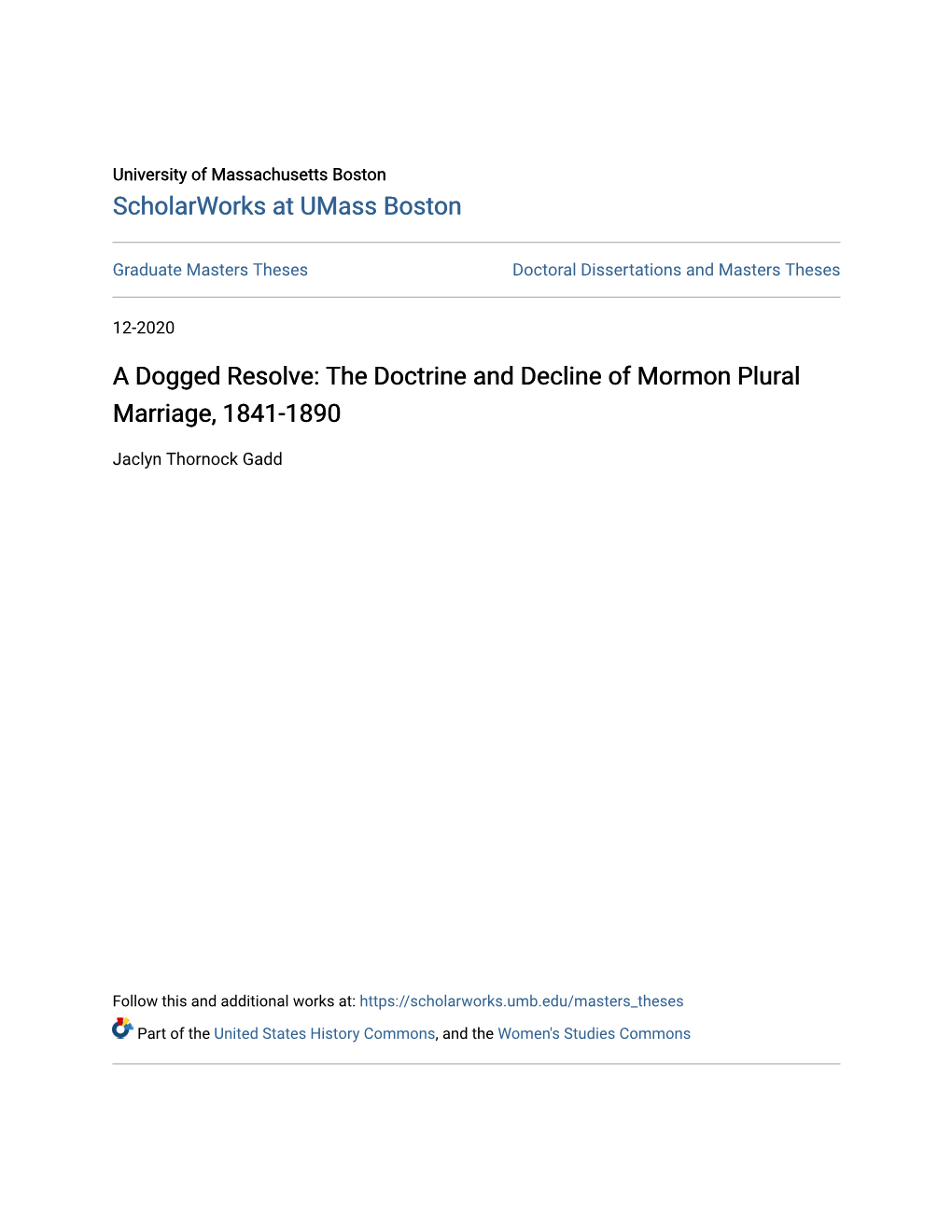 University of Massachusetts Boston
ScholarWorks at UMass Boston

Graduate Masters Theses

Doctoral Dissertations and Masters Theses

12-2020

A Dogged Resolve: The Doctrine and Decline of Mormon Plural Marriage, 1841-1890

Jaclyn Thornock Gadd

Follow this and additional works at: https://scholarworks.umb.edu/masters_theses

Part of the United States History Commons, and the Women's Studies Commons